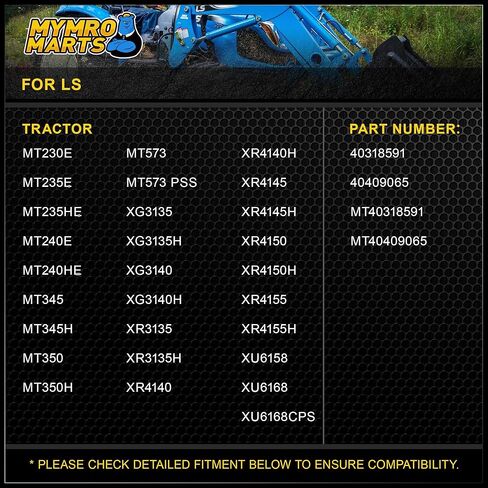 MYMRO MARTS

FOR LS

TRACTOR

MT230E

MT235E

MT235HE

MT240E

MT240HE

MT345

MT345H

MT350

MT350H

MT573

MT573 PSS

XG3135

XG3135H

XG3140

XG3140H

XR3135

XR3135H

XR4140

XR4140H

XR4145

XR4145H

XR4150

XR4150H

XR4155

XR4155H

XU6158

XU6168

XU6168CPS

PART NUMBER:

40318591

40409065

MT40318591

MT40409065

* PLEASE CHECK DETAILED FITMENT BELOW TO ENSURE COMPATIBILITY.